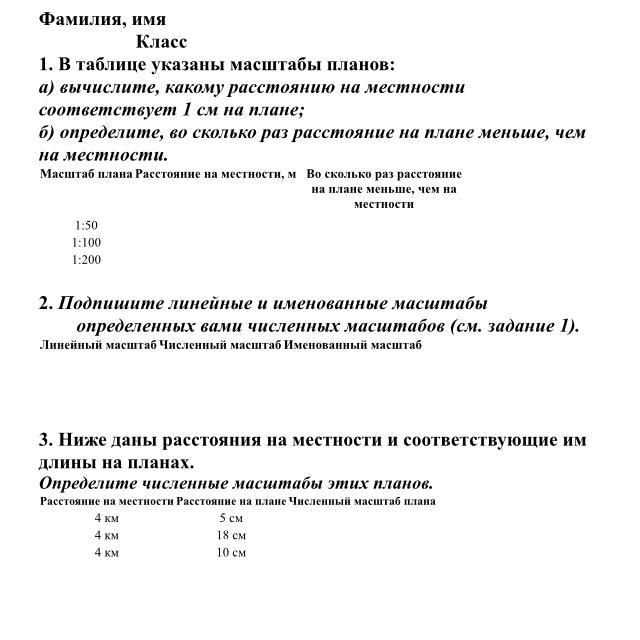 Фамилия, имя

Класс

1. В таблице указаны масштабы планов:
а) вычислите, какому расстоянию на местности соответствует 1 см на плане;
б) определите, во сколько раз расстояние на плане меньше, чем на местности.

| Масштаб плана | Расстояние на местности, м | Во сколько раз расстояние на плане меньше, чем на местности |
|---|---|---|
| 1:50 | | |
| 1:100 | | |
| 1:200 | | |

2. Подпишите линейные и именованные масштабы определенных вами численных масштабов (см. задание 1).

| Линейный масштаб | Численный масштаб | Именованный масштаб |
|---|---|---|

3. Ниже даны расстояния на местности и соответствующие им длины на планах.
Определите численные масштабы этих планов.

| Расстояние на местности | Расстояние на плане | Численный масштаб плана |
|---|---|---|
| 4 км | 5 см | |
| 4 км | 18 см | |
| 4 км | 10 см | |